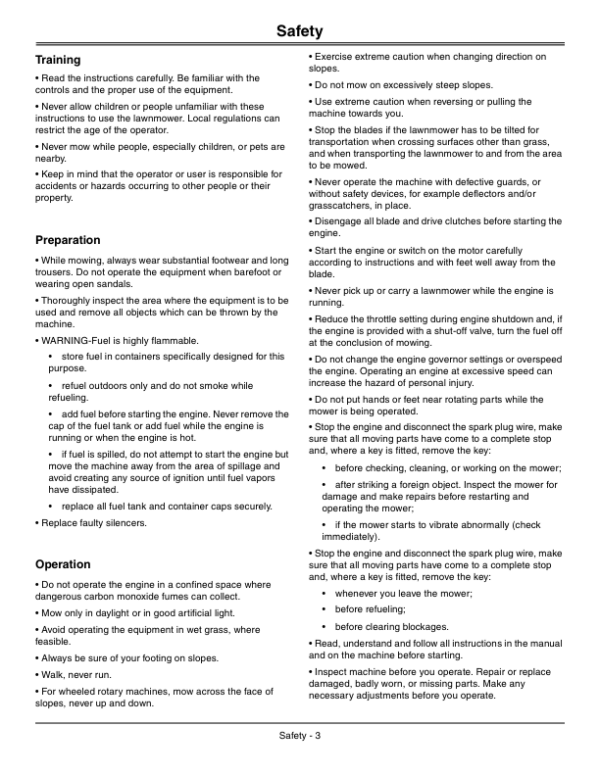 Safety

Training

• Read the instructions carefully. Be familiar with the controls and the proper use of the equipment.

• Never allow children or people unfamiliar with these instructions to use the lawnmower. Local regulations can restrict the age of the operator.

• Never mow while people, especially children, or pets are nearby.

• Keep in mind that the operator or user is responsible for accidents or hazards occurring to other people or their property.

Preparation

• While mowing, always wear substantial footwear and long trousers. Do not operate the equipment when barefoot or wearing open sandals.

• Thoroughly inspect the area where the equipment is to be used and remove all objects which can be thrown by the machine.

• WARNING-Fuel is highly flammable.

• store fuel in containers specifically designed for this purpose.

• refuel outdoors only and do not smoke while refueling.

• add fuel before starting the engine. Never remove the cap of the fuel tank or add fuel while the engine is running or when the engine is hot.

• if fuel is spilled, do not attempt to start the engine but move the machine away from the area of spillage and avoid creating any source of ignition until fuel vapors have dissipated.

• replace all fuel tank and container caps securely.

• Replace faulty silencers.

Operation

• Do not operate the engine in a confined space where dangerous carbon monoxide fumes can collect.

• Mow only in daylight or in good artificial light.

• Avoid operating the equipment in wet grass, where feasible.

• Always be sure of your footing on slopes.

• Walk, never run.

• For wheeled rotary machines, mow across the face of slopes, never up and down.

• Exercise extreme caution when changing direction on slopes.

• Do not mow on excessively steep slopes.

• Use extreme caution when reversing or pulling the machine towards you.

• Stop the blades if the lawnmower has to be tilted for transportation when crossing surfaces other than grass, and when transporting the lawnmower to and from the area to be mowed.

• Never operate the machine with defective guards, or without safety devices, for example deflectors and/or grasscatchers, in place.

• Disengage all blade and drive clutches before starting the engine.

• Start the engine or switch on the motor carefully according to instructions and with feet well away from the blade.

• Never pick up or carry a lawnmower while the engine is running.

• Reduce the throttle setting during engine shutdown and, if the engine is provided with a shut-off valve, turn the fuel off at the conclusion of mowing.

• Do not change the engine governor settings or overspeed the engine. Operating an engine at excessive speed can increase the hazard of personal injury.

• Do not put hands or feet near rotating parts while the mower is being operated.

• Stop the engine and disconnect the spark plug wire, make sure that all moving parts have come to a complete stop and, where a key is fitted, remove the key:

• before checking, cleaning, or working on the mower;

• after striking a foreign object. Inspect the mower for damage and make repairs before restarting and operating the mower;

• if the mower starts to vibrate abnormally (check immediately).

• Stop the engine and disconnect the spark plug wire, make sure that all moving parts have come to a complete stop and, where a key is fitted, remove the key:

• whenever you leave the mower;

• before refueling;

• before clearing blockages.

• Read, understand and follow all instructions in the manual and on the machine before starting.

• Inspect machine before you operate. Repair or replace damaged, badly worn, or missing parts. Make any necessary adjustments before you operate.

Safety - 3